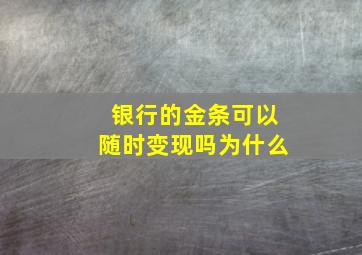 银行的金条可以随时变现吗为什么